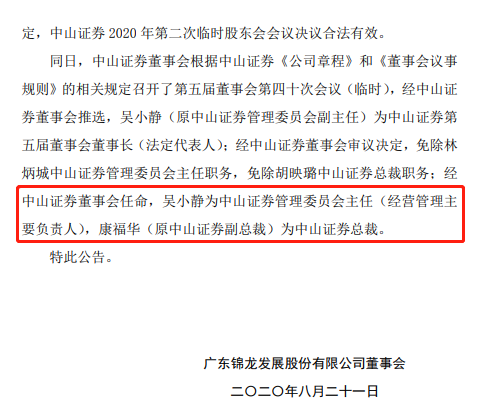 定，中山证券 2020 年第二次临时股东会会议决议合法有效。

同日，中山证券董事会根据中山证券《公司章程》和《董事会议事规则》的相关规定召开了第五届董事会第四十次会议（临时），经中山证券董事会推选，吴小静（原中山证券管理委员会副主任）为中山证券第五届董事会董事长（法定代表人）；经中山证券董事会审议决定，免除林炳城中山证券管理委员会主任职务，免除胡映璐中山证券总裁职务；经中山证券董事会任命，吴小静为中山证券管理委员会主任（经营管理主要负责人），康福华（原中山证券副总裁）为中山证券总裁。

特此公告。

广东锦龙发展股份有限公司董事会

二〇二〇年八月二十一日